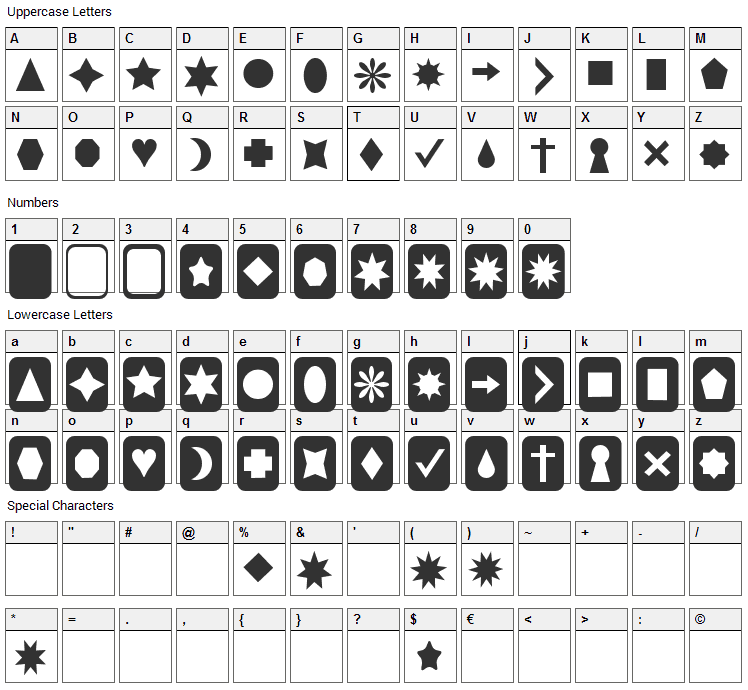 Uppercase Letters

A B C D E F G H I J K L M

N O P Q R S T U V W X Y Z

Numbers

1 2 3 4 5 6 7 8 9 0

Lowercase Letters

a b c d e f g h I j k l m

n o p q r s t u v w x y z

Special Characters

! " # @ % & ' ( ) ~ + - /

* = . , { } ? $ € < > : ©